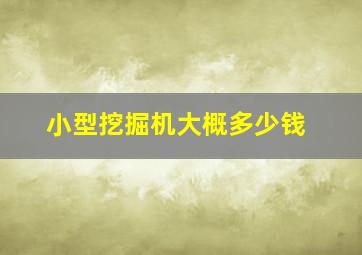 小型挖掘机大概多少钱